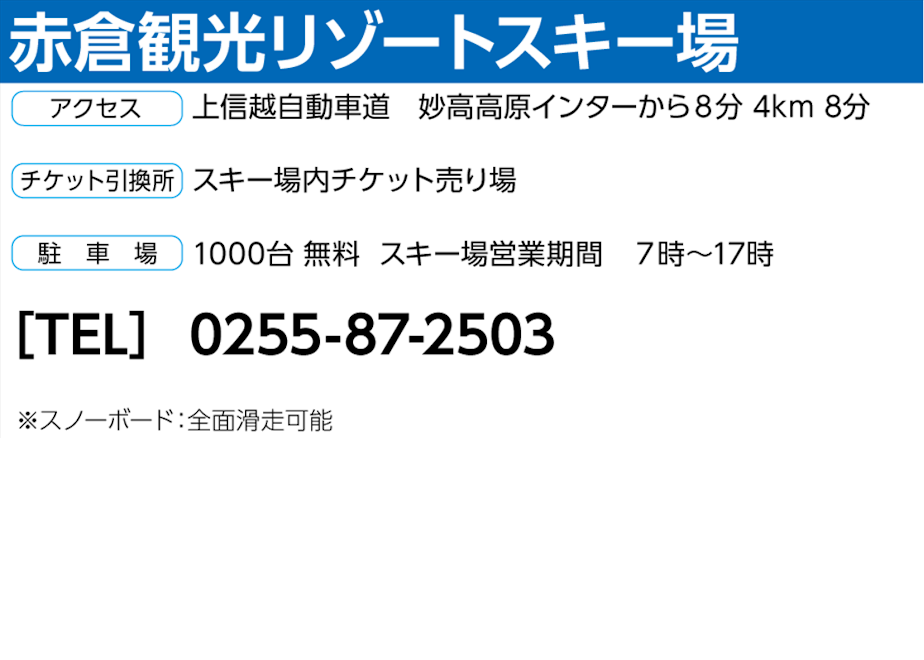 赤倉観光リゾートスキー場

アクセス　上信越自動車道　妙高高原インターから8分 4km 8分

チケット引換所　スキー場内チケット売り場

駐　車　場　1000台 無料　スキー場営業期間　7時～17時

[TEL]　0255-87-2503

※スノーボード：全面滑走可能